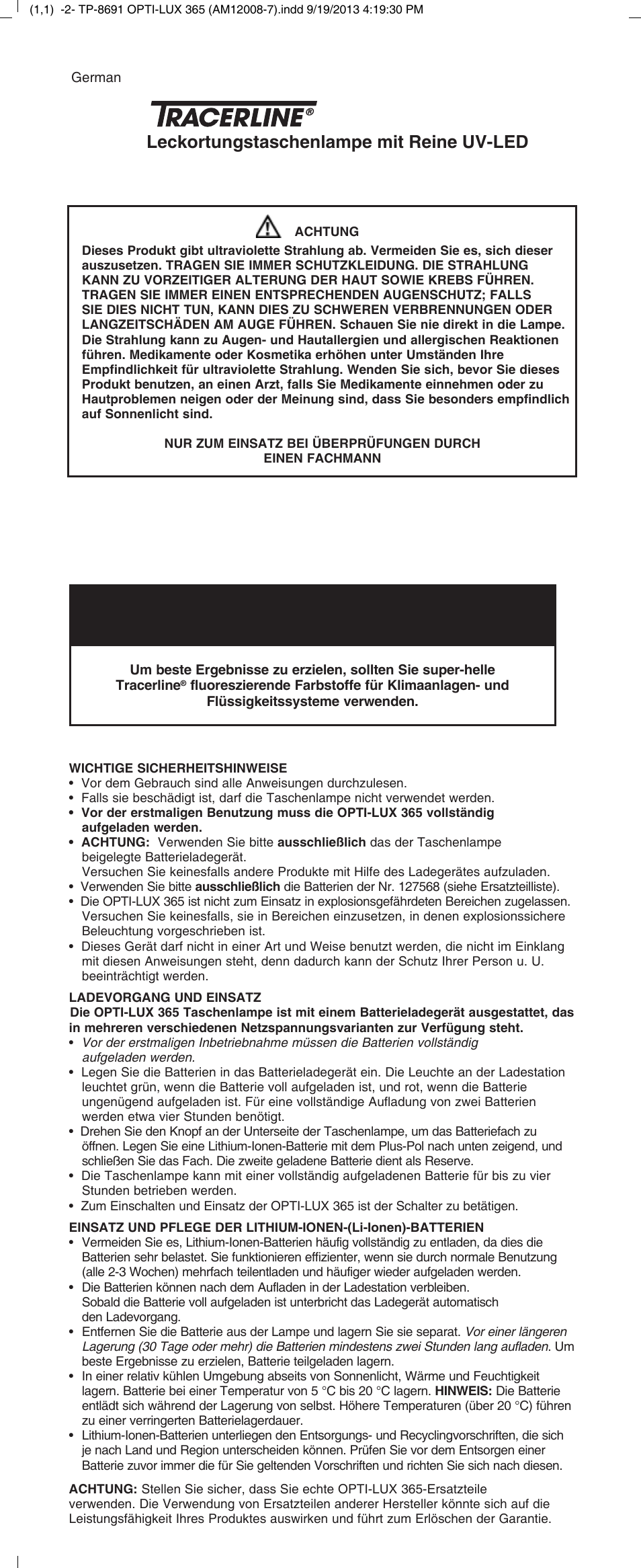 (1,1) -2- TP-8691 OPTI-LUX 365 (AM12008-7).indd 9/19/2013 4:19:30 PM

German

TRACERLINE®

Leckortungstaschenlampe mit Reine UV-LED

ACHTUNG

Dieses Produkt gibt ultraviolette Strahlung ab. Vermeiden Sie es, sich dieser auszusetzen. TRAGEN SIE IMMER SCHUTZKLEIDUNG. DIE STRAHLUNG KANN ZU VORZEITIGER ALTERUNG DER HAUT SOWIE KREBS FÜHREN. TRAGEN SIE IMMER EINEN ENTSPRECHENDEN AUGENSCHUTZ; FALLS SIE DIES NICHT TUN, KANN DIES ZU SCHWEREN VERBRENNUNGEN ODER LANGZEITSCHÄDEN AM AUGE FÜHREN. Schauen Sie nie direkt in die Lampe. Die Strahlung kann zu Augen- und Hautallergien und allergischen Reaktionen führen. Medikamente oder Kosmetika erhöhen unter Umständen Ihre Empfindlichkeit für ultraviolette Strahlung. Wenden Sie sich, bevor Sie dieses Produkt benutzen, an einen Arzt, falls Sie Medikamente einnehmen oder zu Hautproblemen neigen oder der Meinung sind, dass Sie besonders empfindlich auf Sonnenlicht sind.

NUR ZUM EINSATZ BEI ÜBERPRÜFUNGEN DURCH EINEN FACHMANN

Um beste Ergebnisse zu erzielen, sollten Sie super-helle Tracerline® fluoreszierende Farbstoffe für Klimaanlagen- und Flüssigkeitssysteme verwenden.

WICHTIGE SICHERHEITSHINWEISE
• Vor dem Gebrauch sind alle Anweisungen durchzulesen.
• Falls sie beschädigt ist, darf die Taschenlampe nicht verwendet werden.
• Vor der erstmaligen Benutzung muss die OPTI-LUX 365 vollständig aufgeladen werden.
• ACHTUNG: Verwenden Sie bitte ausschließlich das der Taschenlampe beigelegte Batterieladegerät.
Versuchen Sie keinesfalls andere Produkte mit Hilfe des Ladegerätes aufzuladen.
• Verwenden Sie bitte ausschließlich die Batterien der Nr. 127568 (siehe Ersatzteilliste).
• Die OPTI-LUX 365 ist nicht zum Einsatz in explosionsgefährdeten Bereichen zugelassen. Versuchen Sie keinesfalls, sie in Bereichen einzusetzen, in denen explosionssichere Beleuchtung vorgeschrieben ist.
• Dieses Gerät darf nicht in einer Art und Weise benutzt werden, die nicht im Einklang mit diesen Anweisungen steht, denn dadurch kann der Schutz Ihrer Person u. U. beeinträchtigt werden.

LADEVORGANG UND EINSATZ
Die OPTI-LUX 365 Taschenlampe ist mit einem Batterieladegerät ausgestattet, das in mehreren verschiedenen Netzspannungsvarianten zur Verfügung steht.
• Vor der erstmaligen Inbetriebnahme müssen die Batterien vollständig aufgeladen werden.
• Legen Sie die Batterien in das Batterieladegerät ein. Die Leuchte an der Ladestation leuchtet grün, wenn die Batterie voll aufgeladen ist, und rot, wenn die Batterie ungenügend aufgeladen ist. Für eine vollständige Aufladung von zwei Batterien werden etwa vier Stunden benötigt.
• Drehen Sie den Knopf an der Unterseite der Taschenlampe, um das Batteriefach zu öffnen. Legen Sie eine Lithium-Ionen-Batterie mit dem Plus-Pol nach unten zeigend, und schließen Sie das Fach. Die zweite geladene Batterie dient als Reserve.
• Die Taschenlampe kann mit einer vollständig aufgeladenen Batterie für bis zu vier Stunden betrieben werden.
• Zum Einschalten und Einsatz der OPTI-LUX 365 ist der Schalter zu betätigen.

EINSATZ UND PFLEGE DER LITHIUM-IONEN-(Li-Ionen)-BATTERIEN
• Vermeiden Sie es, Lithium-Ionen-Batterien häufig vollständig zu entladen, da dies die Batterien sehr belastet. Sie funktionieren effizienter, wenn sie durch normale Benutzung (alle 2-3 Wochen) mehrfach teilentladen und häufiger wieder aufgeladen werden.
• Die Batterien können nach dem Aufladen in der Ladestation verbleiben. Sobald die Batterie voll aufgeladen ist unterbricht das Ladegerät automatisch den Ladevorgang.
• Entfernen Sie die Batterie aus der Lampe und lagern Sie sie separat. Vor einer längeren Lagerung (30 Tage oder mehr) die Batterien mindestens zwei Stunden lang aufladen. Um beste Ergebnisse zu erzielen, Batterie teilgeladen lagern.
• In einer relativ kühlen Umgebung abseits von Sonnenlicht, Wärme und Feuchtigkeit lagern. Batterie bei einer Temperatur von 5 °C bis 20 °C lagern. HINWEIS: Die Batterie entlädt sich während der Lagerung von selbst. Höhere Temperaturen (über 20 °C) führen zu einer verringerten Batterielagerdauer.
• Lithium-Ionen-Batterien unterliegen den Entsorgungs- und Recyclingvorschriften, die sich je nach Land und Region unterscheiden können. Prüfen Sie vor dem Entsorgen einer Batterie zuvor immer die für Sie geltenden Vorschriften und richten Sie sich nach diesen.

ACHTUNG: Stellen Sie sicher, dass Sie echte OPTI-LUX 365-Ersatzteile verwenden. Die Verwendung von Ersatzteilen anderer Hersteller könnte sich auf die Leistungsfähigkeit Ihres Produktes auswirken und führt zum Erlöschen der Garantie.